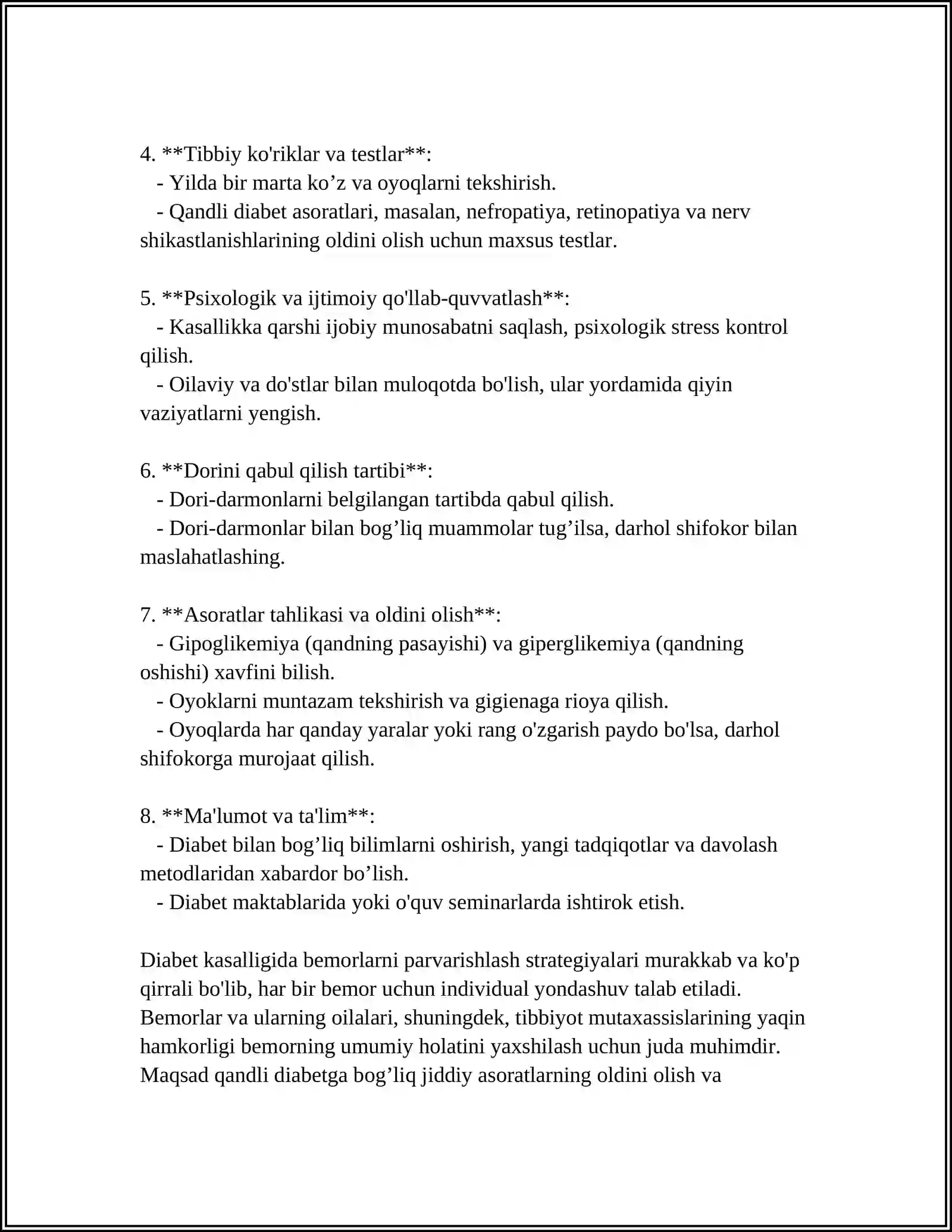 4. **Tibbiy ko'riklar va testlar**:

- Yilda bir marta ko'z va oyoqlarni tekshirish.

- Qandli diabet asoratlari, masalan, nefropatiya, retinopatiya va nerv shikastlanishlarining oldini olish uchun maxsus testlar.

5. **Psixologik va ijtimoiy qo'llab-quvvatlash**:

- Kasallikka qarshi ijobiy munosabatni saqlash, psixologik stress kontrol qilish.

- Oilaviy va do'stlar bilan muloqotda bo'lish, ular yordamida qiyin vaziyatlarni yengish.

6. **Dorini qabul qilish tartibi**:

- Dori-darmonlarni belgilangan tartibda qabul qilish.

- Dori-darmonlar bilan bog'liq muammolar tug'ilsa, darhol shifokor bilan maslahatlashing.

7. **Asoratlar tahlikasi va oldini olish**:

- Gipoglikemiya (qandning pasayishi) va giperglikemiya (qandning oshishi) xavfini bilish.

- Oyoklarni muntazam tekshirish va gigienaga rioya qilish.

- Oyoqlarda har qanday yaralar yoki rang o'zgarish paydo bo'lsa, darhol shifokorga murojaat qilish.

8. **Ma'lumot va ta'lim**:

- Diabet bilan bog'liq bilimlarni oshirish, yangi tadqiqotlar va davolash metodlaridan xabardor bo'lish.

- Diabet maktablarida yoki o'quv seminarlarda ishtirok etish.

Diabet kasalligida bemorlarni parvarishlash strategiyalari murakkab va ko'p qirrali bo'lib, har bir bemor uchun individual yondashuv talab etiladi. Bemorlar va ularning oilalari, shuningdek, tibbiyot mutaxassislarining yaqin hamkorligi bemorning umumiy holatini yaxshilash uchun juda muhimdir. Maqsad qandli diabetga bog'liq jiddiy asoratlarning oldini olish va